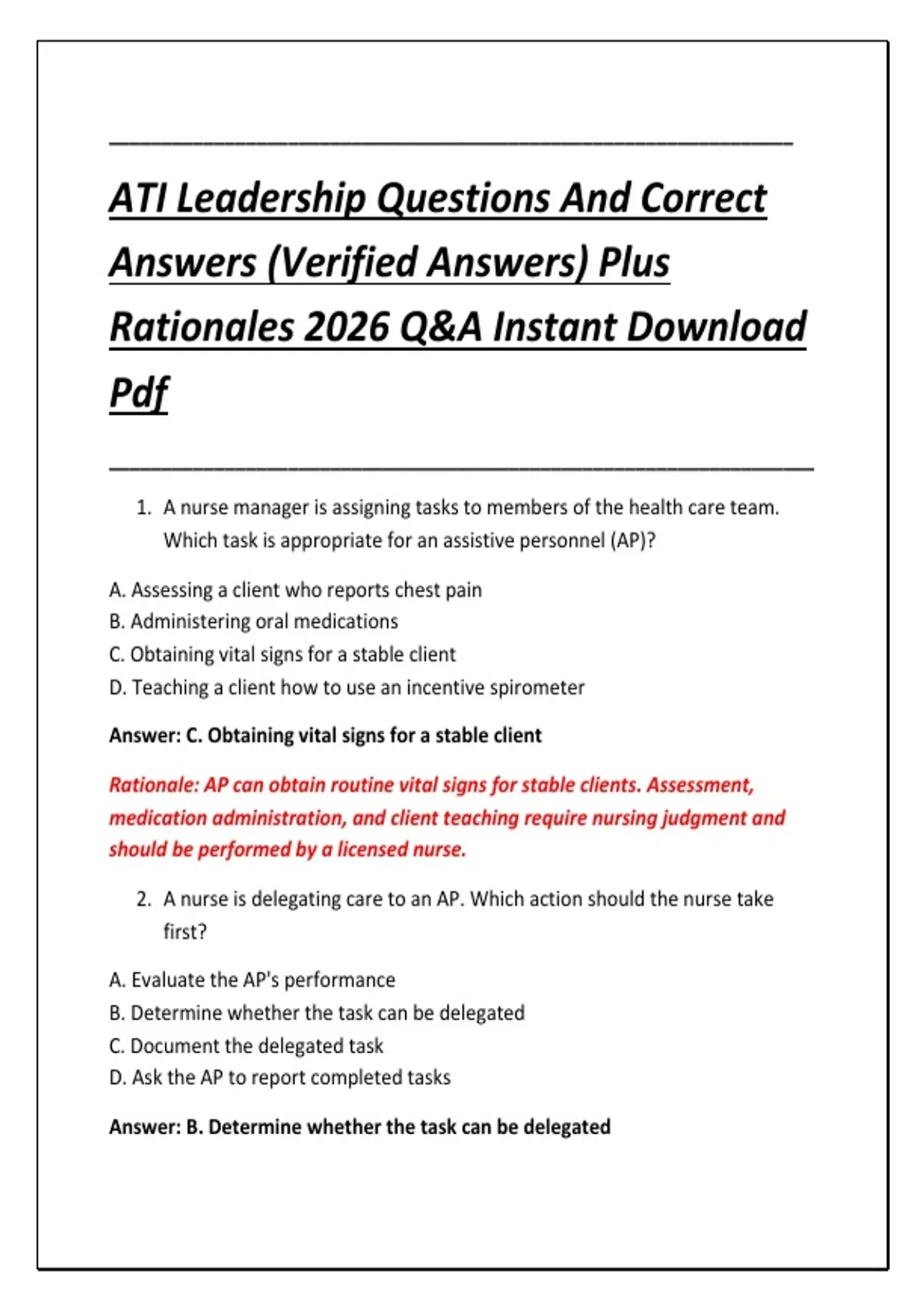 ATI Leadership Questions And Correct Answers (Verified Answers) Plus Rationales 2026 Q&A Instant Download Pdf

1. A nurse manager is assigning tasks to members of the health care team. Which task is appropriate for an assistive personnel (AP)?

A. Assessing a client who reports chest pain
B. Administering oral medications
C. Obtaining vital signs for a stable client
D. Teaching a client how to use an incentive spirometer

Answer: C. Obtaining vital signs for a stable client

Rationale: AP can obtain routine vital signs for stable clients. Assessment, medication administration, and client teaching require nursing judgment and should be performed by a licensed nurse.

2. A nurse is delegating care to an AP. Which action should the nurse take first?

A. Evaluate the AP's performance
B. Determine whether the task can be delegated
C. Document the delegated task
D. Ask the AP to report completed tasks

Answer: B. Determine whether the task can be delegated